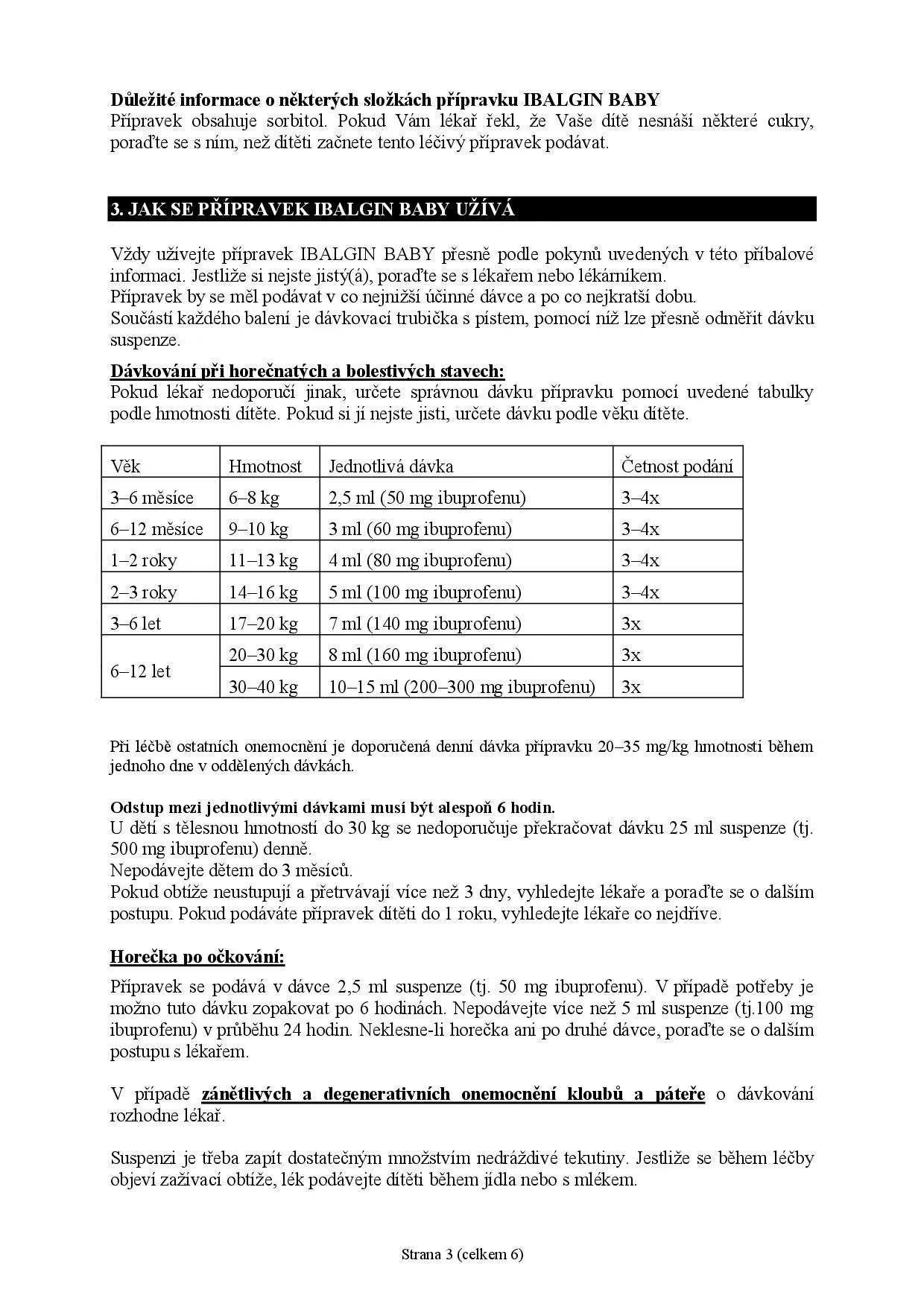 Důležité informace o některých složkách přípravku IBALGIN BABY
Přípravek obsahuje sorbitol. Pokud Vám lékař řekl, že Vaše dítě nesnáší některé cukry, poraďte se s ním, než dítěti začnete tento léčivý přípravek podávat.

3. JAK SE PŘÍPRAVEK IBALGIN BABY UŽÍVÁ

Vždy užívejte přípravek IBALGIN BABY přesně podle pokynů uvedených v této příbalové informaci. Jestliže si nejste jistý(á), poraďte se s lékařem nebo lékárníkem.
Přípravek by se měl podávat v co nejnižší účinné dávce a po co nejkratší dobu.
Součástí každého balení je dávkovací trubička s pístem, pomocí níž lze přesně odměřit dávku suspenze.

Dávkování při horečnatých a bolestivých stavech:
Pokud lékař nedoporučí jinak, určete správnou dávku přípravku pomocí uvedené tabulky podle hmotnosti dítěte. Pokud si jí nejste jisti, určete dávku podle věku dítěte.

| Věk | Hmotnost | Jednotlivá dávka | Četnost podání |
|---|---|---|---|
| 3–6 měsíce | 6–8 kg | 2,5 ml (50 mg ibuprofenu) | 3–4x |
| 6–12 měsíce | 9–10 kg | 3 ml (60 mg ibuprofenu) | 3–4x |
| 1–2 roky | 11–13 kg | 4 ml (80 mg ibuprofenu) | 3–4x |
| 2–3 roky | 14–16 kg | 5 ml (100 mg ibuprofenu) | 3–4x |
| 3–6 let | 17–20 kg | 7 ml (140 mg ibuprofenu) | 3x |
| 6–12 let | 20–30 kg | 8 ml (160 mg ibuprofenu) | 3x |
| | 30–40 kg | 10–15 ml (200–300 mg ibuprofenu) | 3x |

Při léčbě ostatních onemocnění je doporučená denní dávka přípravku 20–35 mg/kg hmotnosti během jednoho dne v oddělených dávkách.

Odstup mezi jednotlivými dávkami musí být alespoň 6 hodin.
U dětí s tělesnou hmotností do 30 kg se nedoporučuje překračovat dávku 25 ml suspenze (tj. 500 mg ibuprofenu) denně.
Nepodávejte dětem do 3 měsíců.
Pokud obtíže neustupují a přetrvávají více než 3 dny, vyhledejte lékaře a poraďte se o dalším postupu. Pokud podáváte přípravek dítěti do 1 roku, vyhledejte lékaře co nejdříve.

Horečka po očkování:
Přípravek se podává v dávce 2,5 ml suspenze (tj. 50 mg ibuprofenu). V případě potřeby je možno tuto dávku zopakovat po 6 hodinách. Nepodávejte více než 5 ml suspenze (tj.100 mg ibuprofenu) v průběhu 24 hodin. Neklesne-li horečka ani po druhé dávce, poraďte se o dalším postupu s lékařem.

V případě zánětlivých a degenerativních onemocnění kloubů a páteře o dávkování rozhodne lékař.

Suspenzi je třeba zapít dostatečným množstvím nedráždivé tekutiny. Jestliže se během léčby objeví zažívací obtíže, lék podávejte dítěti během jídla nebo s mlékem.

Strana 3 (celkem 6)